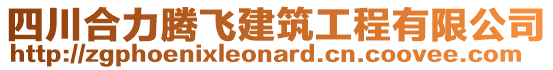 四川合力腾飞建筑工程有限公司
http://zgphoenixleonard.cn.coovee.com